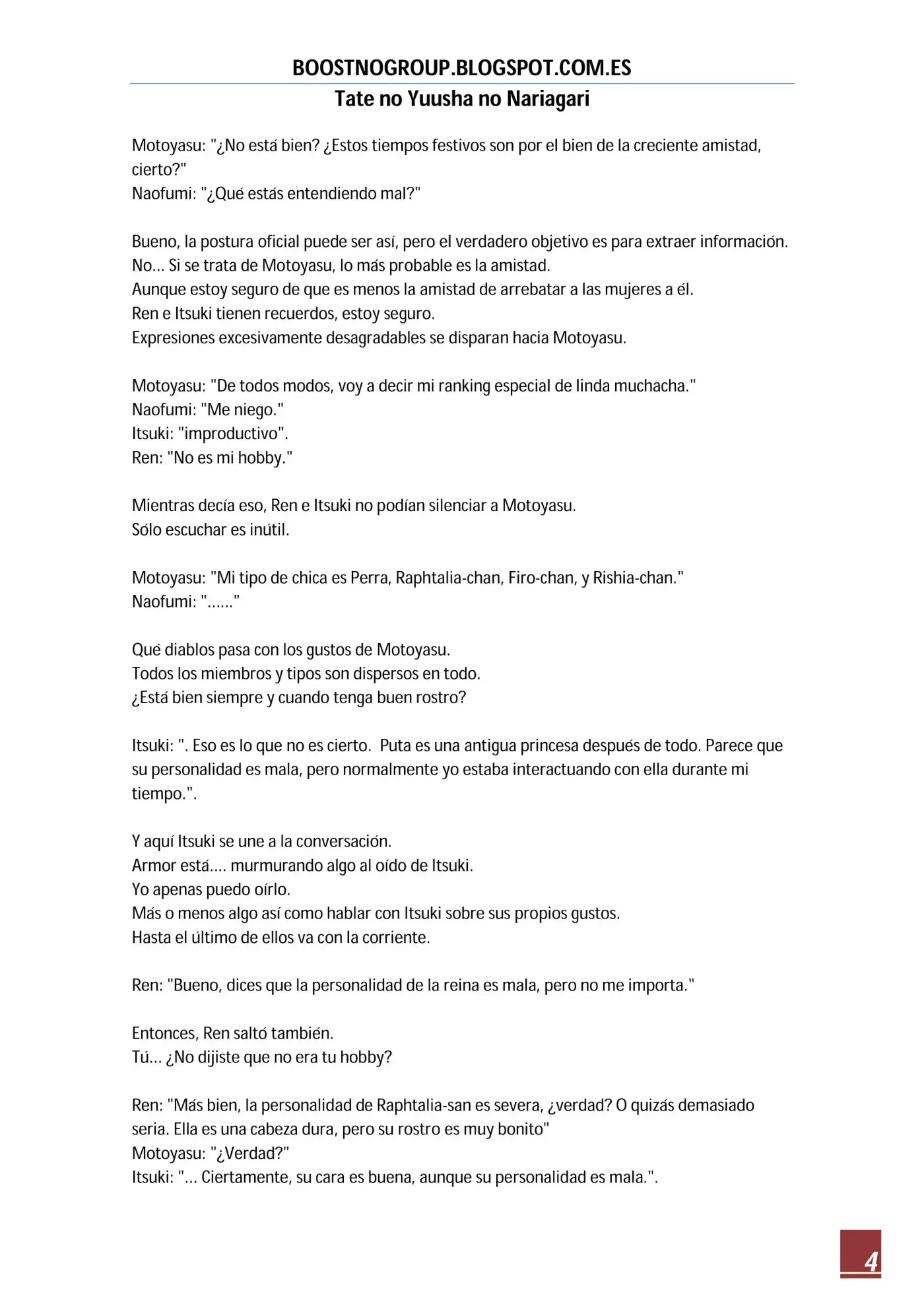 BOOSTNOGROUP.BLOGSPOT.COM.ES

Tate no Yuusha no Nariagari

Motoyasu: "¿No está bien? ¿Estos tiempos festivos son por el bien de la creciente amistad, cierto?"
Naofumi: "¿Qué estás entendiendo mal?"

Bueno, la postura oficial puede ser así, pero el verdadero objetivo es para extraer información.
No... Si se trata de Motoyasu, lo más probable es la amistad.
Aunque estoy seguro de que es menos la amistad de arrebatar a las mujeres a él.
Ren e Itsuki tienen recuerdos, estoy seguro.
Expresiones excesivamente desagradables se disparan hacia Motoyasu.

Motoyasu: "De todos modos, voy a decir mi ranking especial de linda muchacha."
Naofumi: "Me niego."
Itsuki: "improductivo".
Ren: "No es mi hobby."

Mientras decía eso, Ren e Itsuki no podían silenciar a Motoyasu.
Sólo escuchar es inútil.

Motoyasu: "Mi tipo de chica es Perra, Raphtalia-chan, Firo-chan, y Rishia-chan."
Naofumi: "......"

Qué diablos pasa con los gustos de Motoyasu.
Todos los miembros y tipos son dispersos en todo.
¿Está bien siempre y cuando tenga buen rostro?

Itsuki: ". Eso es lo que no es cierto. Puta es una antigua princesa después de todo. Parece que su personalidad es mala, pero normalmente yo estaba interactuando con ella durante mi tiempo.".

Y aquí Itsuki se une a la conversación.
Armor está.... murmurando algo al oído de Itsuki.
Yo apenas puedo oírlo.
Más o menos algo así como hablar con Itsuki sobre sus propios gustos.
Hasta el último de ellos va con la corriente.

Ren: "Bueno, dices que la personalidad de la reina es mala, pero no me importa."

Entonces, Ren saltó también.
Tú... ¿No dijiste que no era tu hobby?

Ren: "Más bien, la personalidad de Raphtalia-san es severa, ¿verdad? O quizás demasiado seria. Ella es una cabeza dura, pero su rostro es muy bonito"
Motoyasu: "¿Verdad?"
Itsuki: "... Ciertamente, su cara es buena, aunque su personalidad es mala.".

4